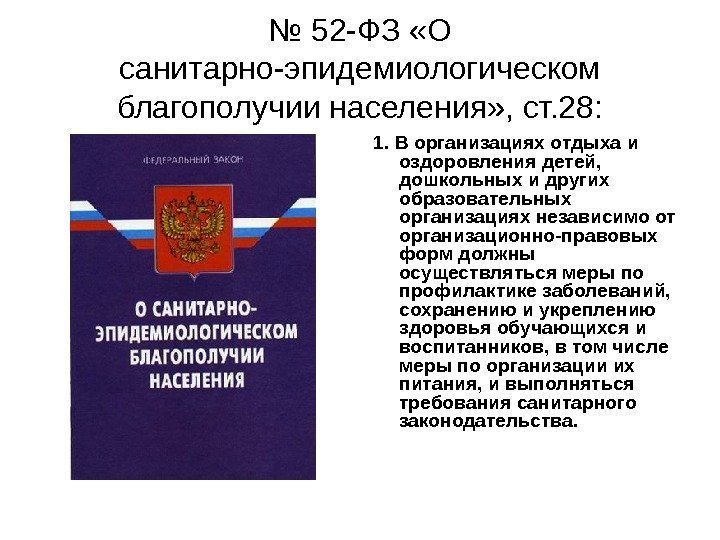 № 52-ФЗ «О санитарно-эпидемиологическом благополучии населения», ст.28:

ФЕДЕРАЛЬНЫЙ ЗАКОН

О САНИТАРНО-ЭПИДЕМИОЛОГИЧЕСКОМ БЛАГОПОЛУЧИИ НАСЕЛЕНИЯ

1. В организациях отдыха и оздоровления детей, дошкольных и других образовательных организациях независимо от организационно-правовых форм должны осуществляться меры по профилактике заболеваний, сохранению и укреплению здоровья обучающихся и воспитанников, в том числе меры по организации их питания, и выполняться требования санитарного законодательства.